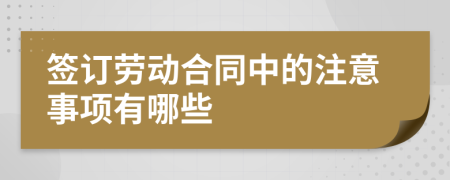 签订劳动合同中的注意事项有哪些